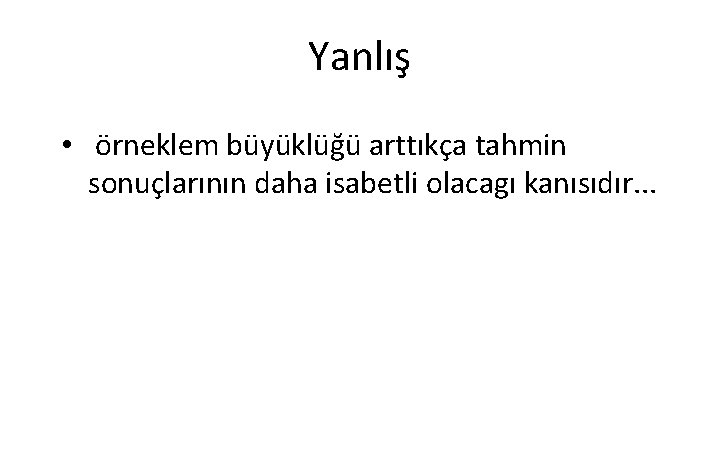 Yanlış

• örneklem büyüklüğü arttıkça tahmin sonuçlarının daha isabetli olacagı kanısıdır...